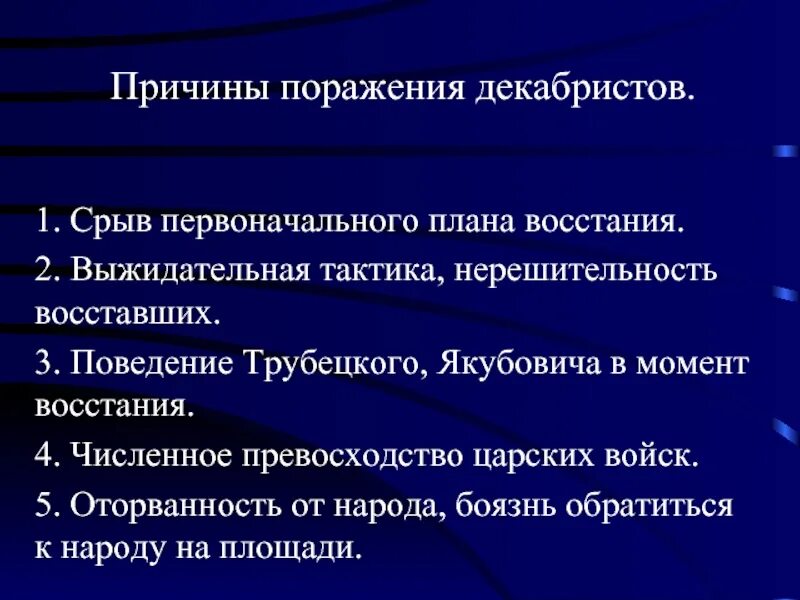 Причины поражения декабристов.

1. Срыв первоначального плана восстания.

2. Выжидательная тактика, нерешительность восставших.

3. Поведение Трубецкого, Якубовича в момент восстания.

4. Численное превосходство царских войск.

5. Оторванность от народа, боязнь обратиться к народу на площади.